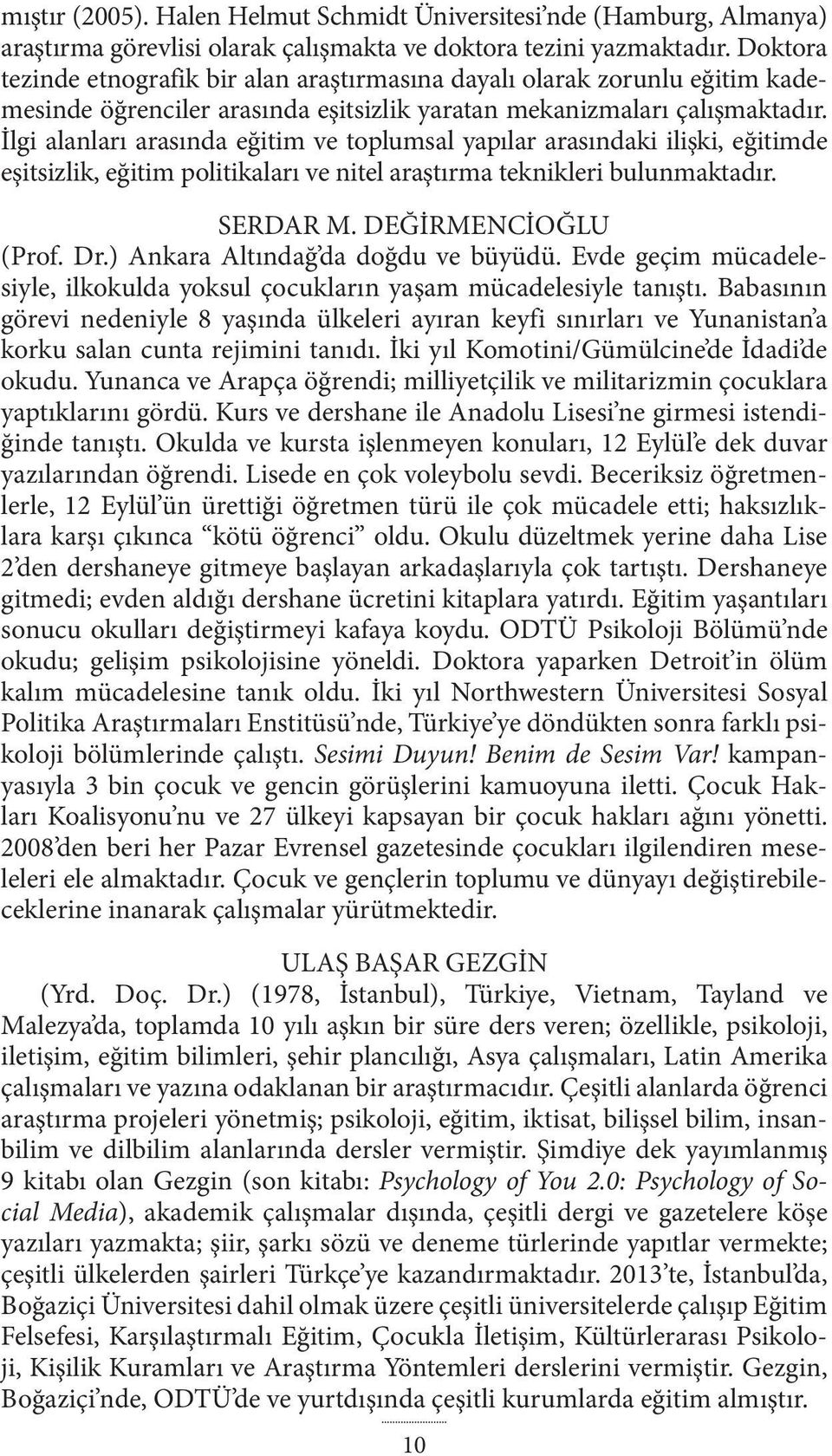 mıştır (2005). Halen Helmut Schmidt Üniversitesi'nde (Hamburg, Almanya) araştırma görevlisi olarak çalışmakta ve doktora tezini yazmaktadır. Doktora tezinde etnografik bir alan araştırmasına dayalı olarak zorunlu eğitim kademesinde öğrenciler arasında eşitsizlik yaratan mekanizmaları çalışmaktadır. İlgi alanları arasında eğitim ve toplumsal yapılar arasındaki ilişki, eğitimde eşitsizlik, eğitim politikaları ve nitel araştırma teknikleri bulunmaktadır.

SERDAR M. DEĞİRMENCİOĞLU

(Prof. Dr.) Ankara Altındağ'da doğdu ve büyüdü. Evde geçim mücadelesiyle, ilkokulda yoksul çocukların yaşam mücadelesiyle tanıştı. Babasının görevi nedeniyle 8 yaşında ülkeleri ayıran keyfi sınırları ve Yunanistan'a korku salan cunta rejimini tanıdı. İki yıl Komotini/Gümülcine'de İdadi'de okudu. Yunanca ve Arapça öğrendi; milliyetçilik ve militarizmin çocuklara yaptıklarını gördü. Kurs ve dershane ile Anadolu Lisesi'ne girmesi istendiğinde tanıştı. Okulda ve kursta işlenmeyen konuları, 12 Eylül'e dek duvar yazılarından öğrendi. Lisede en çok voleybolu sevdi. Beceriksiz öğretmenlerle, 12 Eylül'ün ürettiği öğretmen türü ile çok mücadele etti; haksızlıklara karşı çıkınca "kötü öğrenci" oldu. Okulu düzeltmek yerine daha Lise 2'den dershaneye gitmeye başlayan arkadaşlarıyla çok tartıştı. Dershaneye gitmedi; evden aldığı dershane ücretini kitaplara yatırdı. Eğitim yaşantıları sonucu okulları değiştirmeyi kafaya koydu. ODTÜ Psikoloji Bölümü'nde okudu; gelişim psikolojisine yöneldi. Doktora yaparken Detroit'in ölüm kalım mücadelesine tanık oldu. İki yıl Northwestern Üniversitesi Sosyal Politika Araştırmaları Enstitüsü'nde, Türkiye'ye döndükten sonra farklı psikoloji bölümlerinde çalıştı. Sesimi Duyun! Benim de Sesim Var! kampanyasıyla 3 bin çocuk ve gencin görüşlerini kamuoyuna iletti. Çocuk Hakları Koalisyonu'nu ve 27 ülkeyi kapsayan bir çocuk hakları ağını yönetti. 2008'den beri her Pazar Evrensel gazetesinde çocukları ilgilendiren meseleleri ele almaktadır. Çocuk ve gençlerin toplumu ve dünyayı değiştirebileceklerine inanarak çalışmalar yürütmektedir.

ULAŞ BAŞAR GEZGİN

(Yrd. Doç. Dr.) (1978, İstanbul), Türkiye, Vietnam, Tayland ve Malezya'da, toplamda 10 yılı aşkın bir süre ders veren; özellikle, psikoloji, iletişim, eğitim bilimleri, şehir plancılığı, Asya çalışmaları, Latin Amerika çalışmaları ve yazına odaklanan bir araştırmacıdır. Çeşitli alanlarda öğrenci araştırma projeleri yönetmiş; psikoloji, eğitim, iktisat, bilişsel bilim, insanbilim ve dilbilim alanlarında dersler vermiştir. Şimdiye dek yayımlanmış 9 kitabı olan Gezgin (son kitabı: Psychology of You 2.0: Psychology of Social Media), akademik çalışmalar dışında, çeşitli dergi ve gazetelere köşe yazıları yazmakta; şiir, şarkı sözü ve deneme türlerinde yapıtlar vermekte; çeşitli ülkelerden şairleri Türkçe'ye kazandırmaktadır. 2013'te, İstanbul'da, Boğaziçi Üniversitesi dahil olmak üzere çeşitli üniversitelerde çalışıp Eğitim Felsefesi, Karşılaştırmalı Eğitim, Çocukla İletişim, Kültürlerarası Psikoloji, Kişilik Kuramları ve Araştırma Yöntemleri derslerini vermiştir. Gezgin, Boğaziçi'nde, ODTÜ'de ve yurtdışında çeşitli kurumlarda eğitim almıştır.

10